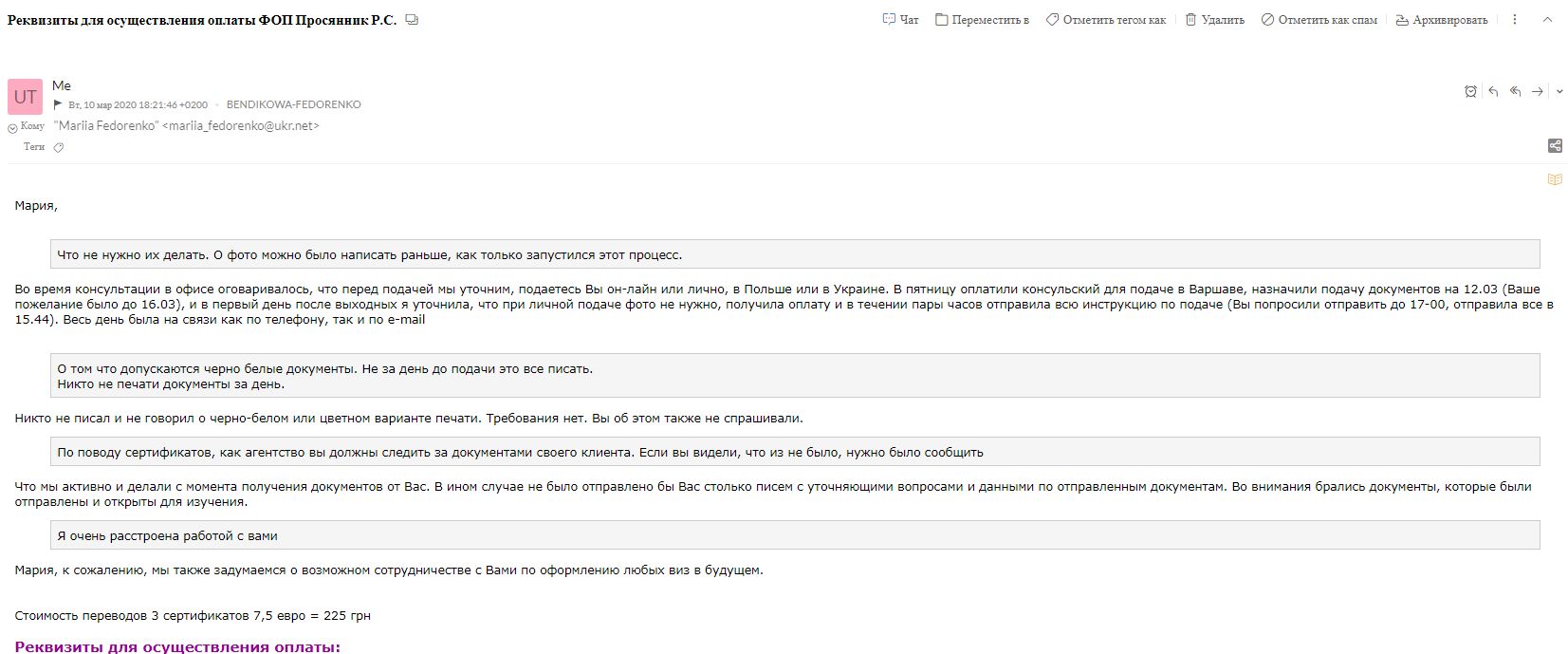 Реквизиты для осуществления оплаты ФОП Просянник Р.С.

Чат Переместить в Отметить тегом как Удалить Отметить как спам Архивировать

UT
Me
Вт, 10 мар 2020 18:21:46 +0200 · BENDIKOWA-FEDORENKO
Кому "Mariia Fedorenko" <mariia_fedorenko@ukr.net>
Теги

Мария,

Что не нужно их делать. О фото можно было написать раньше, как только запустился этот процесс.

Во время консультации в офисе оговаривалось, что перед подачей мы уточним, подаетесь Вы он-лайн или лично, в Польше или в Украине. В пятницу оплатили консульский для подаче в Варшаве, назначили подачу документов на 12.03 (Ваше пожелание было до 16.03), и в первый день после выходных я уточнила, что при личной подаче фото не нужно, получила оплату и в течении пары часов отправила всю инструкцию по подаче (Вы попросили отправить до 17-00, отправила все в 15.44). Весь день была на связи как по телефону, так и по e-mail

О том что допускаются черно белые документы. Не за день до подачи это все писать.
Никто не печати документы за день.

Никто не писал и не говорил о черно-белом или цветном варианте печати. Требования нет. Вы об этом также не спрашивали.

По поводу сертификатов, как агентство вы должны следить за документами своего клиента. Если вы видели, что из не было, нужно было сообщить

Что мы активно и делали с момента получения документов от Вас. В ином случае не было отправлено бы Вас столько писем с уточняющими вопросами и данными по отправленным документам. Во внимания брались документы, которые были отправлены и открыты для изучения.

Я очень расстроена работой с вами

Мария, к сожалению, мы также задумаемся о возможном сотрудничестве с Вами по оформлению любых виз в будущем.

Стоимость переводов 3 сертификатов 7,5 евро = 225 грн

Реквизиты для осуществления оплаты: